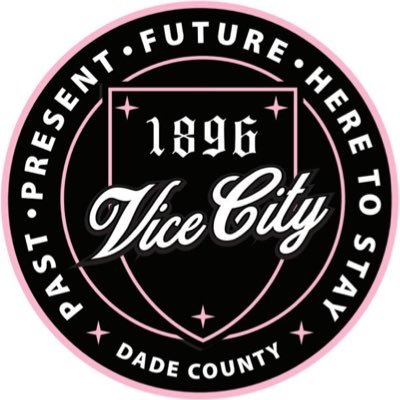 PAST • PRESENT • FUTURE • HERE TO STAY

1896

Vice City

DADE COUNTY